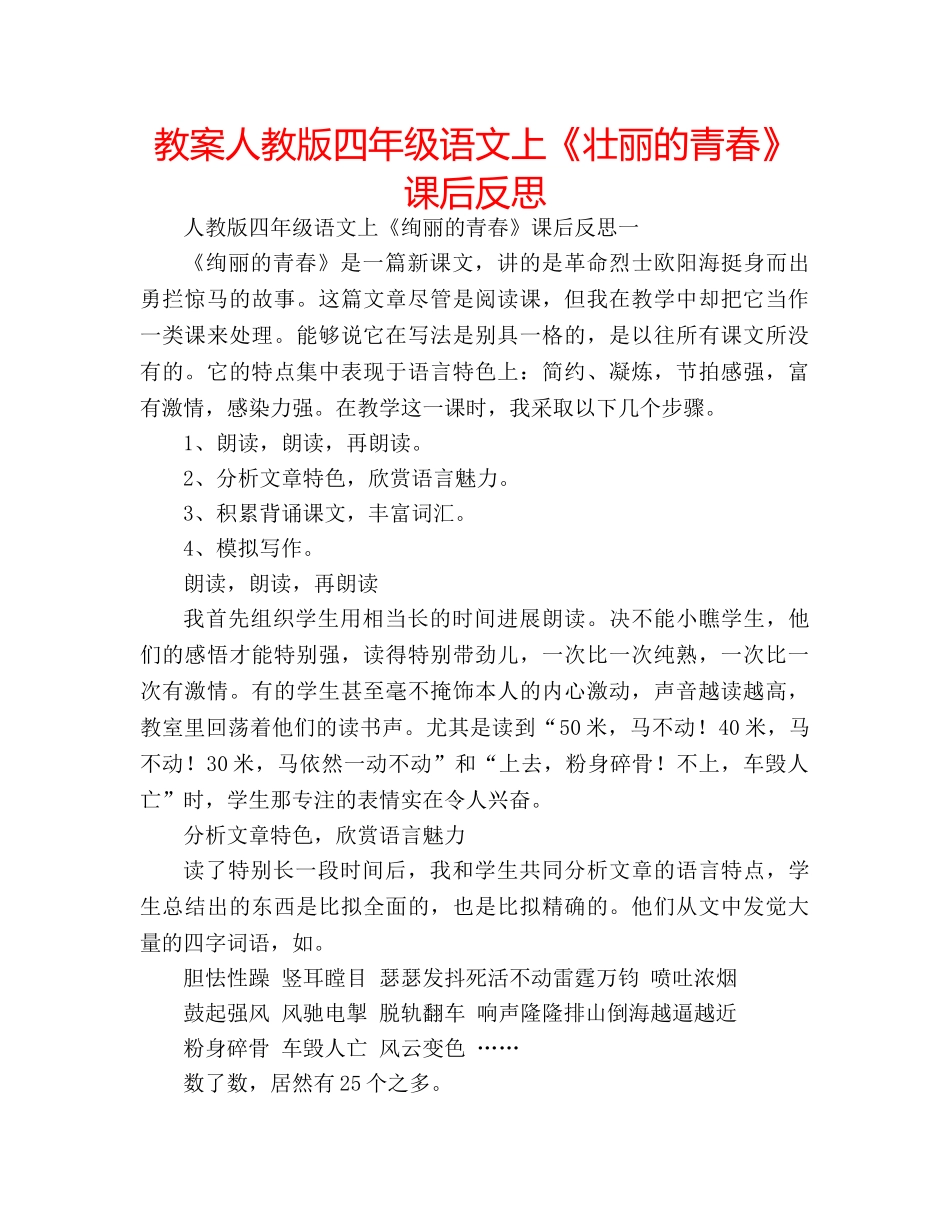 教案人教版四年级语文上《壮丽的青春》课后反思

人教版四年级语文上《绚丽的青春》课后反思一

《绚丽的青春》是一篇新课文，讲的是革命烈士欧阳海挺身而出勇拦惊马的故事。这篇文章尽管是阅读课，但我在教学中却把它当作一类课来处理。能够说它在写法是别具一格的，是以往所有课文所没有的。它的特点集中表现于语言特色上：简约、凝炼，节拍感强，富有激情，感染力强。在教学这一课时，我采取以下几个步骤。

1、朗读，朗读，再朗读。

2、分析文章特色，欣赏语言魅力。

3、积累背诵课文，丰富词汇。

4、模拟写作。

朗读，朗读，再朗读

我首先组织学生用相当长的时间进展朗读。决不能小瞧学生，他们的感悟才能特别强，读得特别带劲儿，一次比一次纯熟，一次比一次有激情。有的学生甚至毫不掩饰本人的内心激动，声音越读越高，教室里回荡着他们的读书声。尤其是读到“50米，马不动！40米，马不动！30米，马依然一动不动”和“上去，粉身碎骨！不上，车毁人亡”时，学生那专注的表情实在令人兴奋。

分析文章特色，欣赏语言魅力

读了特别长一段时间后，我和学生共同分析文章的语言特点，学生总结出的东西是比拟全面的，也是比拟精确的。他们从文中发觉大量的四字词语，如。

胆怯性躁 竖耳瞪目 瑟瑟发抖死活不动雷霆万钧 喷吐浓烟

鼓起强风 风驰电掣 脱轨翻车 响声隆隆排山倒海越逼越近

粉身碎骨 车毁人亡 风云变色 ……

数了数，居然有25个之多。